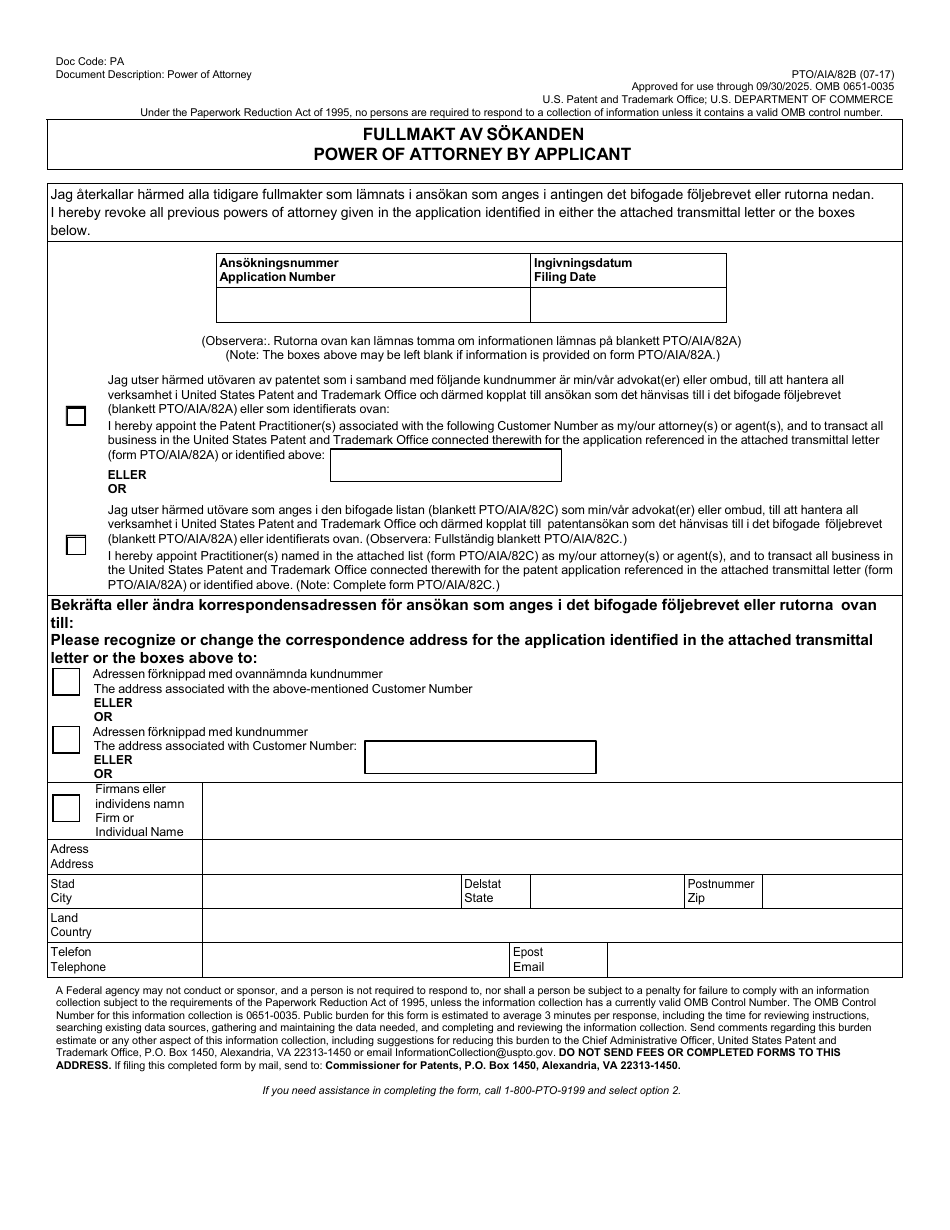 Doc Code: PA
Document Description: Power of Attorney

PTO/AIA/82B (07-17)
Approved for use through 09/30/2025. OMB 0651-0035
U.S. Patent and Trademark Office; U.S. DEPARTMENT OF COMMERCE
Under the Paperwork Reduction Act of 1995, no persons are required to respond to a collection of information unless it contains a valid OMB control number.

FULLMAKT AV SÖKANDEN
POWER OF ATTORNEY BY APPLICANT

Jag återkallar härmed alla tidigare fullmakter som lämnats i ansökan som anges i antingen det bifogade följebrevet eller rutorna nedan.
I hereby revoke all previous powers of attorney given in the application identified in either the attached transmittal letter or the boxes below.

| Ansökningsnummer Application Number | Ingivningsdatum Filing Date |
|---|---|
| | |

(Observera:. Rutorna ovan kan lämnas tomma om informationen lämnas på blankett PTO/AIA/82A)
(Note: The boxes above may be left blank if information is provided on form PTO/AIA/82A.)

Jag utser härmed utövaren av patentet som i samband med följande kundnummer är min/vår advokat(er) eller ombud, till att hantera all verksamhet i United States Patent and Trademark Office och därmed kopplat till ansökan som det hänvisas till i det bifogade följebrevet (blankett PTO/AIA/82A) eller som identifierats ovan:
I hereby appoint the Patent Practitioner(s) associated with the following Customer Number as my/our attorney(s) or agent(s), and to transact all business in the United States Patent and Trademark Office connected therewith for the application referenced in the attached transmittal letter (form PTO/AIA/82A) or identified above:

ELLER
OR

Jag utser härmed utövare som anges i den bifogade listan (blankett PTO/AIA/82C) som min/vår advokat(er) eller ombud, till att hantera all verksamhet i United States Patent and Trademark Office och därmed kopplat till patentansökan som det hänvisas till i det bifogade följebrevet (blankett PTO/AIA/82A) eller identifierats ovan. (Observera: Fullständig blankett PTO/AIA/82C.)
I hereby appoint Practitioner(s) named in the attached list (form PTO/AIA/82C) as my/our attorney(s) or agent(s), and to transact all business in the United States Patent and Trademark Office connected therewith for the patent application referenced in the attached transmittal letter (form PTO/AIA/82A) or identified above. (Note: Complete form PTO/AIA/82C.)

Bekräfta eller ändra korrespondensadressen för ansökan som anges i det bifogade följebrevet eller rutorna ovan till:
Please recognize or change the correspondence address for the application identified in the attached transmittal letter or the boxes above to:

Adressen förknippad med ovannämnda kundnummer
The address associated with the above-mentioned Customer Number
ELLER
OR

Adressen förknippad med kundnummer
The address associated with Customer Number:
ELLER
OR

| Firmans eller individens namn Firm or Individual Name | | | | | |
|---|---|---|---|---|---|
| Adress Address | | | | | |
| Stad City | | Delstat State | | Postnummer Zip | |
| Land Country | | | | | |
| Telefon Telephone | | Epost Email | | | |

A Federal agency may not conduct or sponsor, and a person is not required to respond to, nor shall a person be subject to a penalty for failure to comply with an information collection subject to the requirements of the Paperwork Reduction Act of 1995, unless the information collection has a currently valid OMB Control Number. The OMB Control Number for this information collection is 0651-0035. Public burden for this form is estimated to average 3 minutes per response, including the time for reviewing instructions, searching existing data sources, gathering and maintaining the data needed, and completing and reviewing the information collection. Send comments regarding this burden estimate or any other aspect of this information collection, including suggestions for reducing this burden to the Chief Administrative Officer, United States Patent and Trademark Office, P.O. Box 1450, Alexandria, VA 22313-1450 or email InformationCollection@uspto.gov. DO NOT SEND FEES OR COMPLETED FORMS TO THIS ADDRESS. If filing this completed form by mail, send to: Commissioner for Patents, P.O. Box 1450, Alexandria, VA 22313-1450.

If you need assistance in completing the form, call 1-800-PTO-9199 and select option 2.